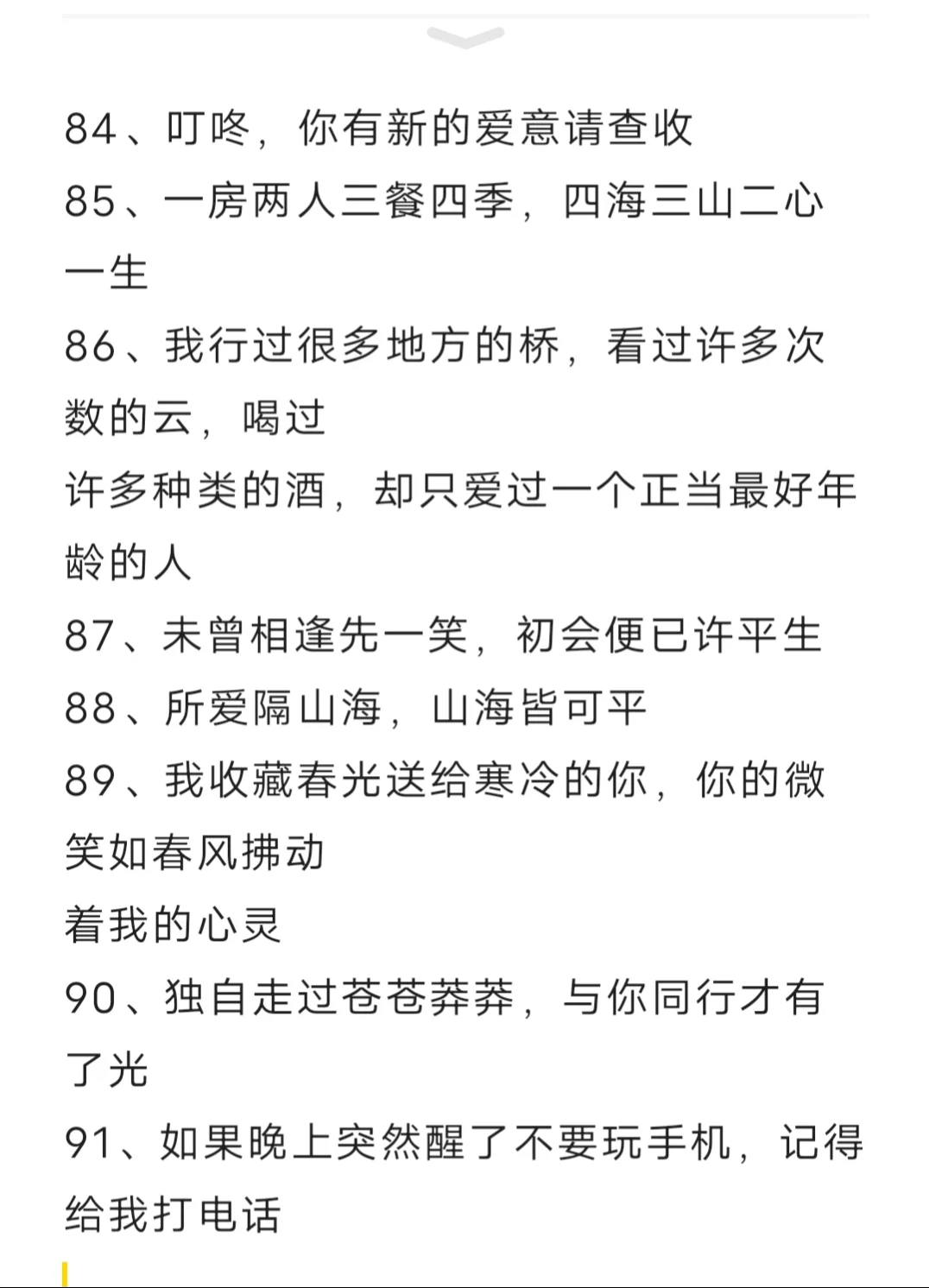 84、叮咚，你有新的爱意请查收
85、一房两人三餐四季，四海三山二心一生
86、我行过很多地方的桥，看过许多次数的云，喝过
许多种类的酒，却只爱过一个正当最好年龄的人
87、未曾相逢先一笑，初会便已许平生
88、所爱隔山海，山海皆可平
89、我收藏春光送给寒冷的你，你的微笑如春风拂动
着我的心灵
90、独自走过苍苍莽莽，与你同行才有了光
91、如果晚上突然醒了不要玩手机，记得给我打电话